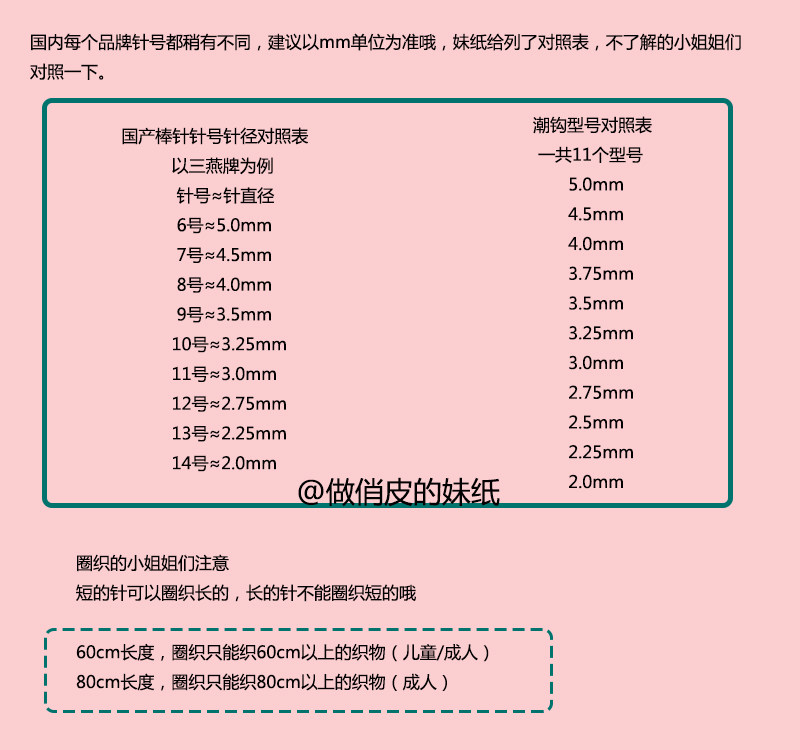 国内每个品牌针号都稍有不同，建议以mm单位为准哦，妹纸给列了对照表，不了解的小姐姐们对照一下。

国产棒针针号针径对照表
以三燕牌为例
针号≈针直径
6号≈5.0mm
7号≈4.5mm
8号≈4.0mm
9号≈3.5mm
10号≈3.25mm
11号≈3.0mm
12号≈2.75mm
13号≈2.25mm
14号≈2.0mm

潮钩型号对照表
一共11个型号
5.0mm
4.5mm
4.0mm
3.75mm
3.5mm
3.25mm
3.0mm
2.75mm
2.5mm
2.25mm
2.0mm

圈织的小姐姐们注意
短的针可以圈织长的，长的针不能圈织短的哦

60cm长度，圈织只能织60cm以上的织物（儿童/成人）
80cm长度，圈织只能织80cm以上的织物（成人）

@做俏皮的妹纸